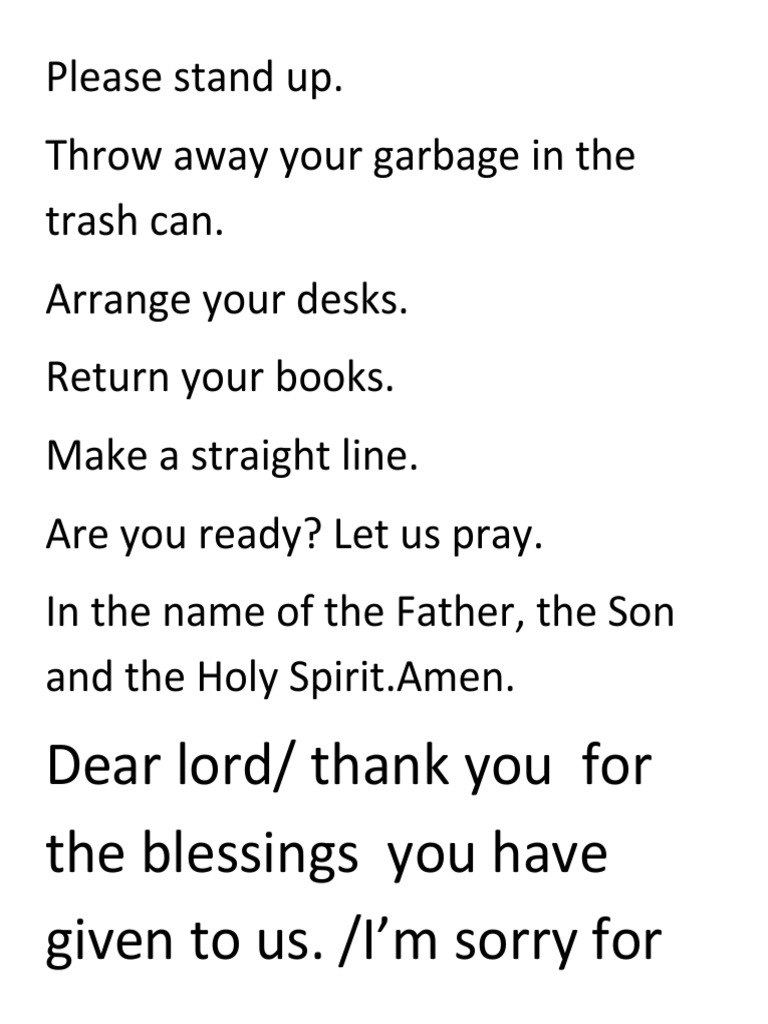 Please stand up.

Throw away your garbage in the trash can.

Arrange your desks.

Return your books.

Make a straight line.

Are you ready? Let us pray.

In the name of the Father, the Son and the Holy Spirit.Amen.

Dear lord/ thank you for the blessings you have given to us. /I'm sorry for